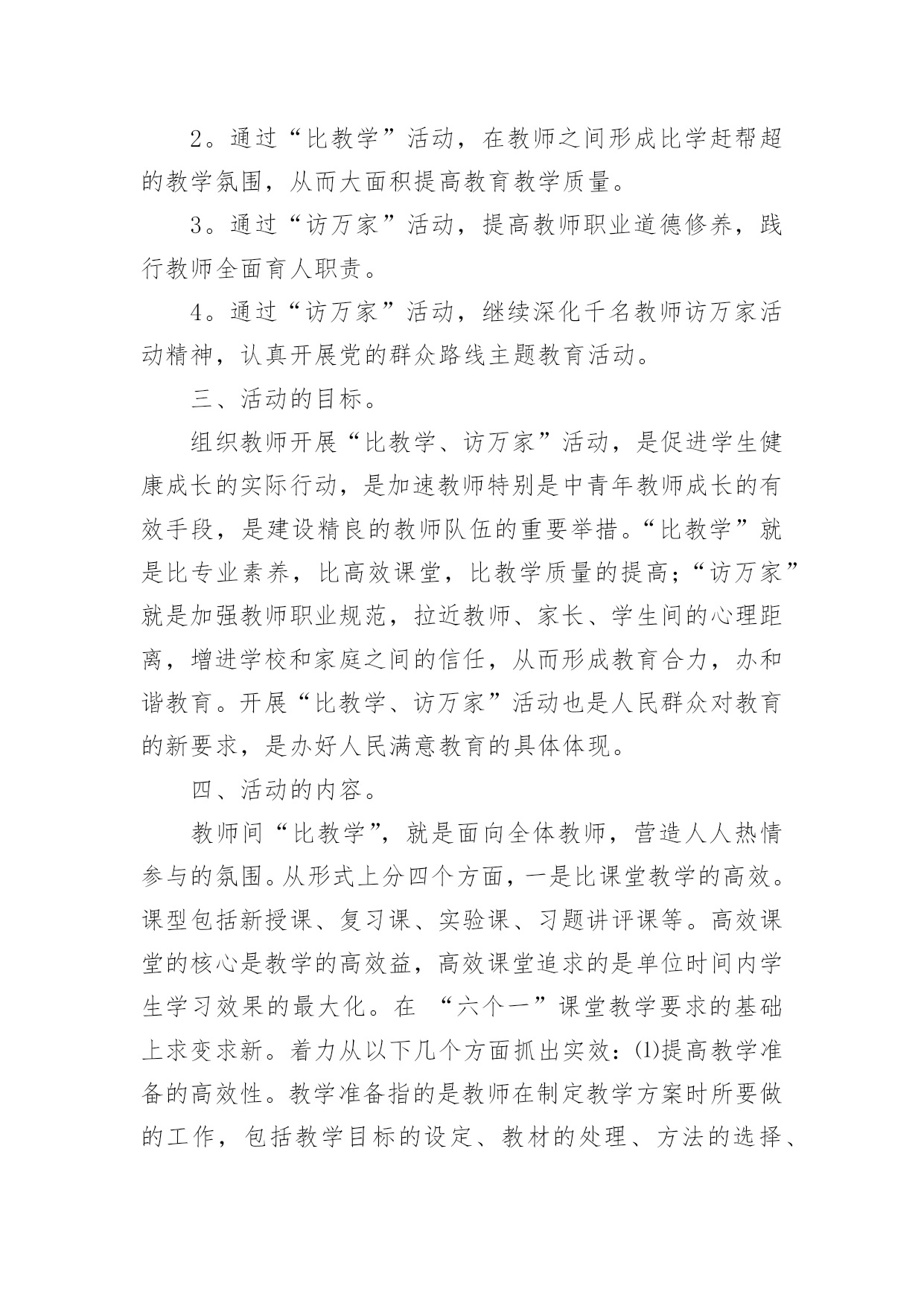 2。通过“比教学”活动，在教师之间形成比学赶帮超的教学氛围，从而大面积提高教育教学质量。

3。通过“访万家”活动，提高教师职业道德修养，践行教师全面育人职责。

4。通过“访万家”活动，继续深化千名教师访万家活动精神，认真开展党的群众路线主题教育活动。

三、活动的目标。

组织教师开展“比教学、访万家”活动，是促进学生健康成长的实际行动，是加速教师特别是中青年教师成长的有效手段，是建设精良的教师队伍的重要举措。“比教学”就是比专业素养，比高效课堂，比教学质量的提高；“访万家”就是加强教师职业规范，拉近教师、家长、学生间的心理距离，增进学校和家庭之间的信任，从而形成教育合力，办和谐教育。开展“比教学、访万家”活动也是人民群众对教育的新要求，是办好人民满意教育的具体体现。

四、活动的内容。

教师间“比教学”，就是面向全体教师，营造人人热情参与的氛围。从形式上分四个方面，一是比课堂教学的高效。课型包括新授课、复习课、实验课、习题讲评课等。高效课堂的核心是教学的高效益，高效课堂追求的是单位时间内学生学习效果的最大化。在 “六个一”课堂教学要求的基础上求变求新。着力从以下几个方面抓出实效：⑴提高教学准备的高效性。教学准备指的是教师在制定教学方案时所要做的工作，包括教学目标的设定、教材的处理、方法的选择、